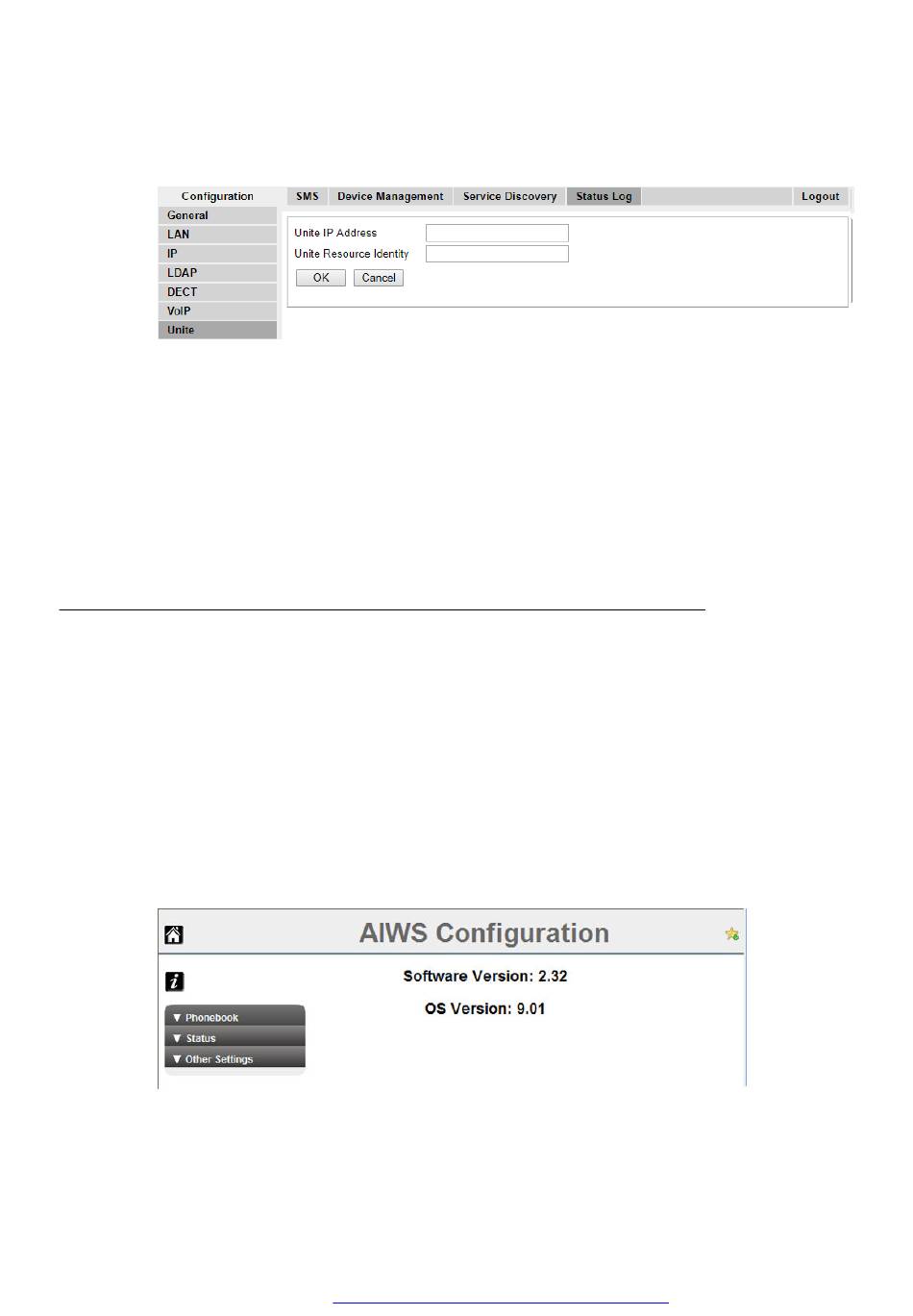 Configuration SMS Device Management Service Discovery Status Log Logout

General
LAN
IP
LDAP
DECT
VoIP
Unite

Unite IP Address
Unite Resource Identity
OK Cancel

AIWS Configuration

Software Version: 2.32

OS Version: 9.01

▼ Phonebook
▼ Status
▼ Other Settings